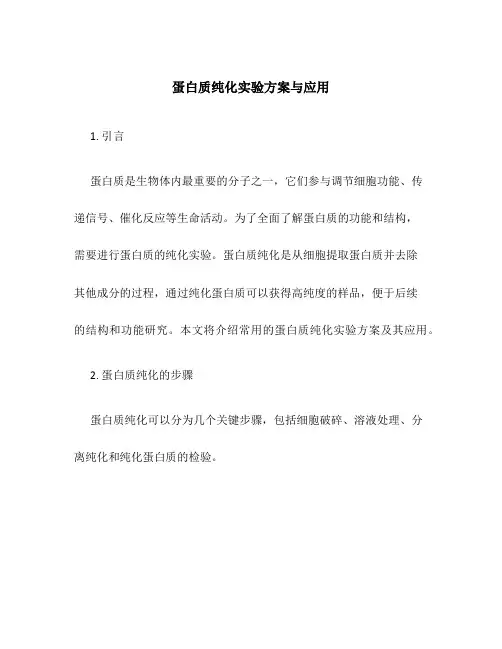 蛋白质纯化实验方案与应用

1. 引言

蛋白质是生物体内最重要的分子之一，它们参与调节细胞功能、传递信号、催化反应等生命活动。为了全面了解蛋白质的功能和结构，需要进行蛋白质的纯化实验。蛋白质纯化是从细胞提取蛋白质并去除其他成分的过程，通过纯化蛋白质可以获得高纯度的样品，便于后续的结构和功能研究。本文将介绍常用的蛋白质纯化实验方案及其应用。

2. 蛋白质纯化的步骤

蛋白质纯化可以分为几个关键步骤，包括细胞破碎、溶液处理、分离纯化和纯化蛋白质的检验。